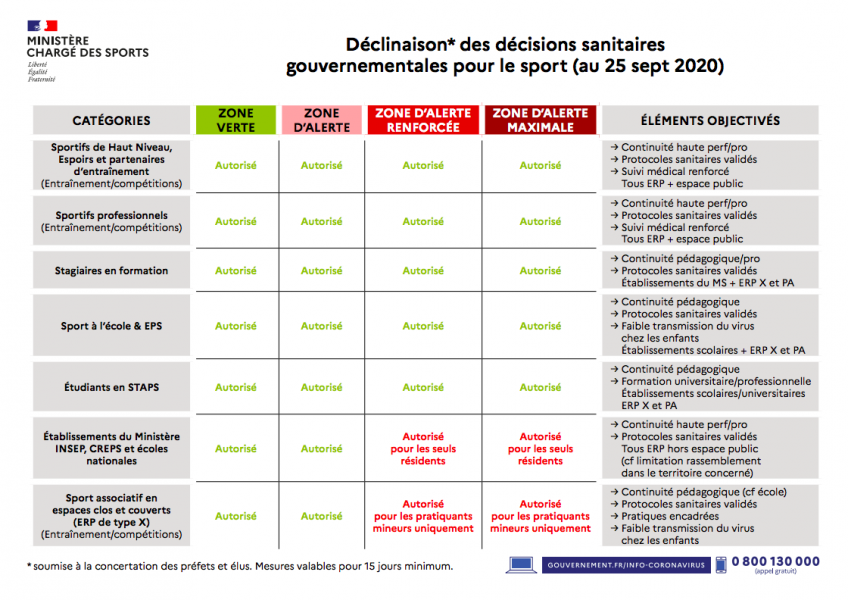 MINISTÈRE CHARGÉ DES SPORTS
Liberté
Égalité
Fraternité

Déclinaison* des décisions sanitaires gouvernementales pour le sport (au 25 sept 2020)

| CATÉGORIES | ZONE VERTE | ZONE D'ALERTE | ZONE D'ALERTE RENFORCÉE | ZONE D'ALERTE MAXIMALE | ÉLÉMENTS OBJECTIVÉS |
|---|---|---|---|---|---|
| Sportifs de Haut Niveau, Espoirs et partenaires d'entraînement (Entraînement/compétitions) | Autorisé | Autorisé | Autorisé | Autorisé | → Continuité haute perf/pro → Protocoles sanitaires validés → Suivi médical renforcé Tous ERP + espace public |
| Sportifs professionnels (Entraînement/compétitions) | Autorisé | Autorisé | Autorisé | Autorisé | → Continuité haute perf/pro → Protocoles sanitaires validés → Suivi médical renforcé Tous ERP + espace public |
| Stagiaires en formation | Autorisé | Autorisé | Autorisé | Autorisé | → Continuité pédagogique/pro → Protocoles sanitaires validés Établissements du MS + ERP X et PA |
| Sport à l'école & EPS | Autorisé | Autorisé | Autorisé | Autorisé | → Continuité pédagogique → Protocoles sanitaires validés → Faible transmission du virus chez les enfants Établissements scolaires + ERP X et PA |
| Étudiants en STAPS | Autorisé | Autorisé | Autorisé | Autorisé | → Continuité pédagogique → Formation universitaire/professionnelle Établissements scolaires/universitaires ERP X et PA |
| Établissements du Ministère INSEP, CREPS et écoles nationales | Autorisé | Autorisé | Autorisé pour les seuls résidents | Autorisé pour les seuls résidents | → Continuité haute perf/pro → Protocoles sanitaires validés Tous ERP hors espace public (cf limitation rassemblement dans le territoire concerné) |
| Sport associatif en espaces clos et couverts (ERP de type X) (Entraînement/compétitions) | Autorisé | Autorisé | Autorisé pour les pratiquants mineurs uniquement | Autorisé pour les pratiquants mineurs uniquement | → Continuité pédagogique (cf école) → Protocoles sanitaires validés → Pratiques encadrées → Faible transmission du virus chez les enfants |

* soumise à la concertation des préfets et élus. Mesures valables pour 15 jours minimum.

GOUVERNEMENT.FR/INFO-CORONAVIRUS

0 800 130 000 (appel gratuit)